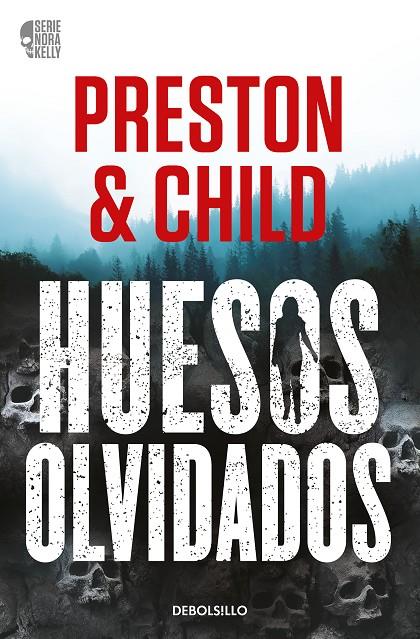 SERIE
NORA
KELLY

PRESTON
& CHILD

HUESOS
OLVIDADOS

DEBOLSILLO